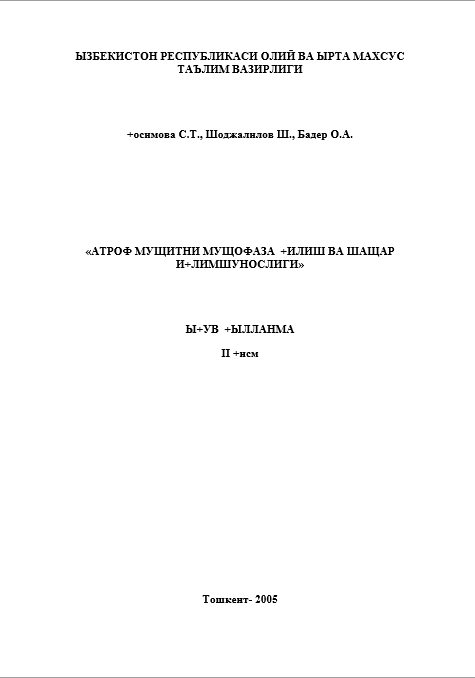 ЫЗБЕКИСТОН РЕСПУБЛИКАСИ ОЛИЙ ВА ЫРТА МАХСУС ТАЪЛИМ ВАЗИРЛИГИ

+осимова С.Т., Шоджалилов Ш., Бадер О.А.

«АТРОФ МУЩИТНИ МУЩОФАЗА +ИЛИШ ВА ШАЩАР И+ЛИМШУНОСЛИГИ»

Ы+УВ +ЫЛЛАНМА

II +исм

Тошкент- 2005